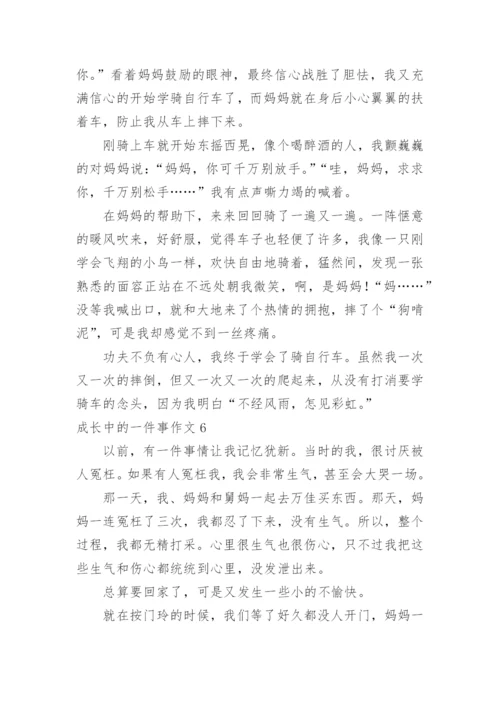 你。”看着妈妈鼓励的眼神，最终信心战胜了胆怯，我又充满信心的开始学骑自行车了，而妈妈就在身后小心翼翼的扶着车，防止我从车上摔下来。

刚骑上车就开始东摇西晃，像个喝醉酒的人，我颤巍巍的对妈妈说：“妈妈，你可千万别放手。”“哇，妈妈，求求你，千万别松手……”我有点声嘶力竭的喊着。

在妈妈的帮助下，来来回回骑了一遍又一遍。一阵惬意的暖风吹来，好舒服，觉得车子也轻便了许多，我像一只刚学会飞翔的小鸟一样，欢快自由地骑着，猛然间，发现一张熟悉的面容正站在不远处朝我微笑，啊，是妈妈！“妈……”没等我喊出口，就和大地来了个热情的拥抱，摔了个“狗啃泥”，可是我却感觉不到一丝疼痛。

功夫不负有心人，我终于学会了骑自行车。虽然我一次又一次的摔倒，但又一次又一次的爬起来，从没有打消要学骑车的念头，因为我明白“不经风雨，怎见彩虹。”

成长中的一件事作文 6

以前，有一件事情让我记忆犹新。当时的我，很讨厌被人冤枉。如果有人冤枉我，我会非常生气，甚至会大哭一场。

那一天，我、妈妈和舅妈一起去万佳买东西。那天，妈妈一连冤枉了三次，我都忍了下来，没有生气。所以，整个过程，我都无精打采。心里很生气也很伤心，只不过我把这些生气和伤心都统统到心里，没发泄出来。

总算要回家了，可是又发生一些小的不愉快。

就在按门玲的时候，我们等了好久都没人开门，妈妈一